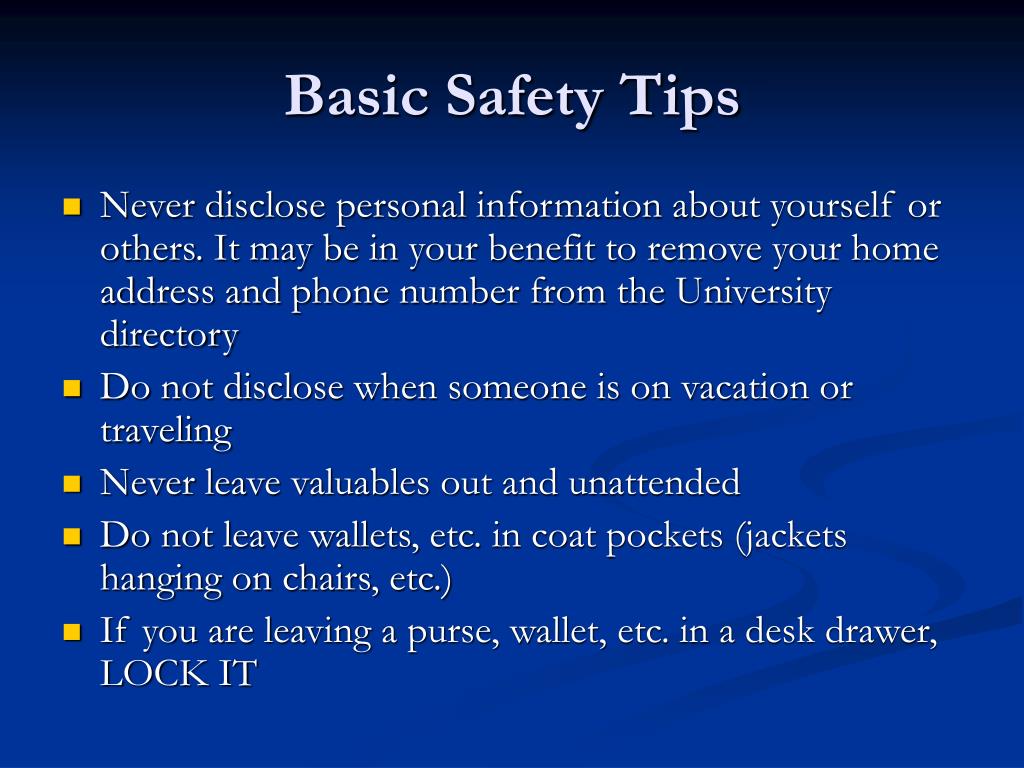 Basic Safety Tips

- Never disclose personal information about yourself or others. It may be in your benefit to remove your home address and phone number from the University directory
- Do not disclose when someone is on vacation or traveling
- Never leave valuables out and unattended
- Do not leave wallets, etc. in coat pockets (jackets hanging on chairs, etc.)
- If you are leaving a purse, wallet, etc. in a desk drawer, LOCK IT